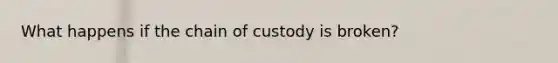 What happens if the chain of custody is broken?